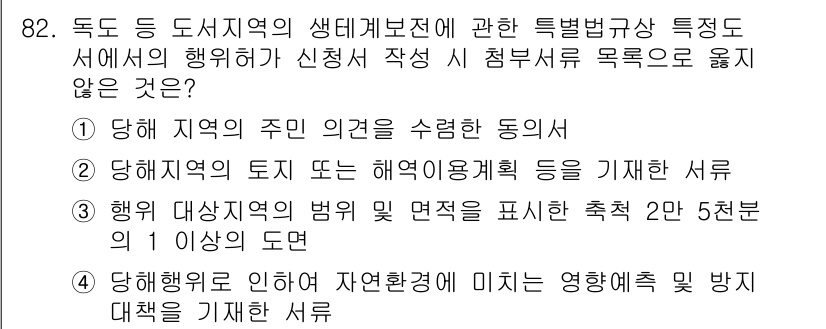 82. 독도 등 도서지역의 생테계보전에 관한 특별법규상 특정도서에서의 행위허가 신청서 작성 시 첨부서류 목록으로 옳지 않은 것은?

① 당해 지역의 주민 의견을 수렴한 동의서

② 당해지역의 토지 또는 해역이용계획 등을 기재한 서류

③ 행위 대상지역의 범위 및 면적을 표시한 축척 2만 5천분의 1 이상의 도면

④ 당해행위로 인하여 자연환경에 미치는 영향예측 및 방지대책을 기재한 서류